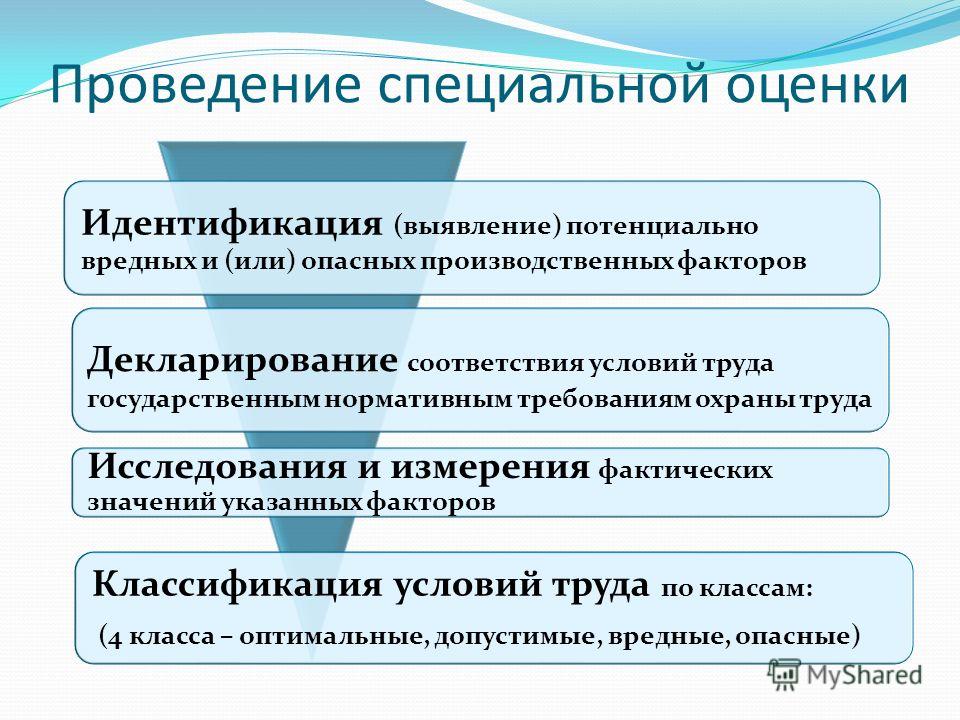 Проведение специальной оценки

Идентификация (выявление) потенциально вредных и (или) опасных производственных факторов

Декларирование соответствия условий труда государственным нормативным требованиям охраны труда

Исследования и измерения фактических значений указанных факторов

Классификация условий труда по классам:
(4 класса – оптимальные, допустимые, вредные, опасные)

MyShared